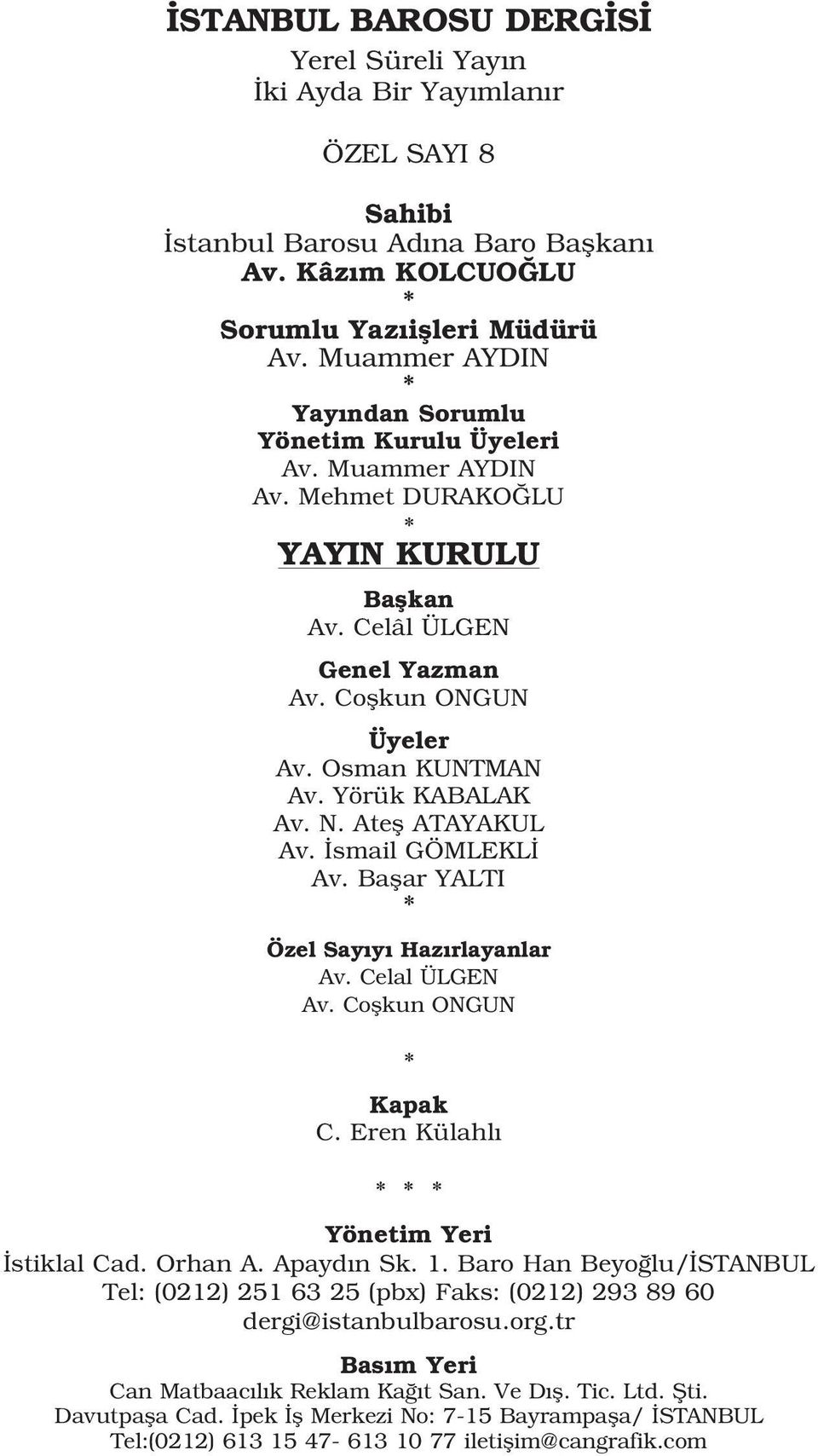 İSTANBUL BAROSU DERGİSİ
Yerel Süreli Yayın
İki Ayda Bir Yayımlanır

ÖZEL SAYI 8

Sahibi
İstanbul Barosu Adına Baro Başkanı
Av. Kâzım KOLCUOĞLU
*
Sorumlu Yazıişleri Müdürü
Av. Muammer AYDIN
*
Yayından Sorumlu
Yönetim Kurulu Üyeleri
Av. Muammer AYDIN
Av. Mehmet DURAKOĞLU
*
YAYIN KURULU

Başkan
Av. Celâl ÜLGEN

Genel Yazman
Av. Coşkun ONGUN

Üyeler
Av. Osman KUNTMAN
Av. Yörük KABALAK
Av. N. Ateş ATAYAKUL
Av. İsmail GÖMLEKLİ
Av. Başar YALTI
*
Özel Sayıyı Hazırlayanlar
Av. Celal ÜLGEN
Av. Coşkun ONGUN

*

Kapak
C. Eren Külahlı

* * *

Yönetim Yeri
İstiklal Cad. Orhan A. Apaydın Sk. 1. Baro Han Beyoğlu/İSTANBUL
Tel: (0212) 251 63 25 (pbx) Faks: (0212) 293 89 60
dergi@istanbulbarosu.org.tr

Basım Yeri
Can Matbaacılık Reklam Kağıt San. Ve Dış. Tic. Ltd. Şti.
Davutpaşa Cad. İpek İş Merkezi No: 7-15 Bayrampaşa/ İSTANBUL
Tel:(0212) 613 15 47- 613 10 77 iletişim@cangrafik.com